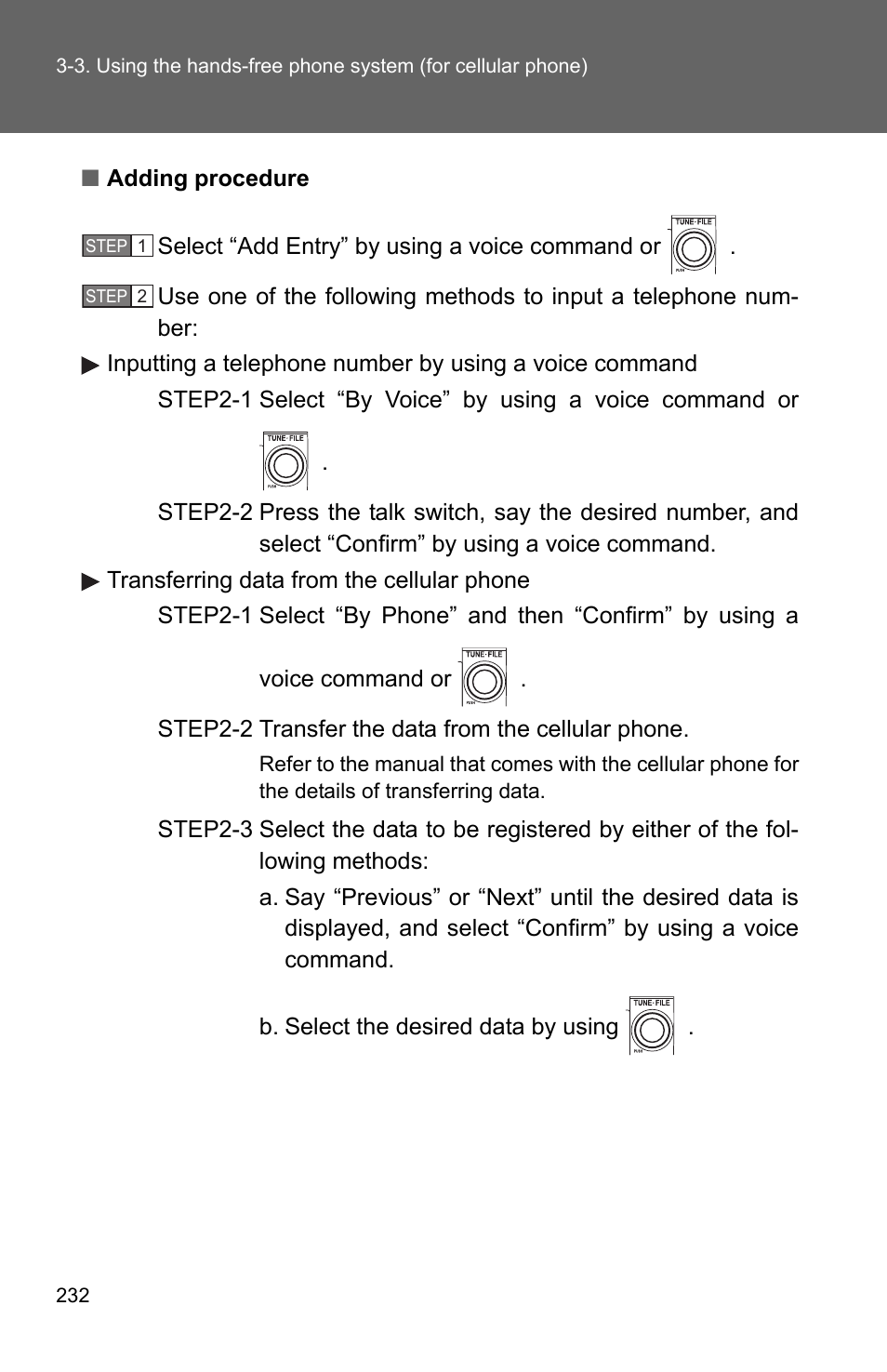 3-3. Using the hands-free phone system (for cellular phone)

■ Adding procedure

STEP 1 Select “Add Entry” by using a voice command or TUNE·FILE PUSH .

STEP 2 Use one of the following methods to input a telephone number:

▶ Inputting a telephone number by using a voice command

STEP2-1 Select “By Voice” by using a voice command or TUNE·FILE PUSH .

STEP2-2 Press the talk switch, say the desired number, and select “Confirm” by using a voice command.

▶ Transferring data from the cellular phone

STEP2-1 Select “By Phone” and then “Confirm” by using a voice command or TUNE·FILE PUSH .

STEP2-2 Transfer the data from the cellular phone.

Refer to the manual that comes with the cellular phone for the details of transferring data.

STEP2-3 Select the data to be registered by either of the following methods:

a. Say “Previous” or “Next” until the desired data is displayed, and select “Confirm” by using a voice command.

b. Select the desired data by using TUNE·FILE PUSH .

232